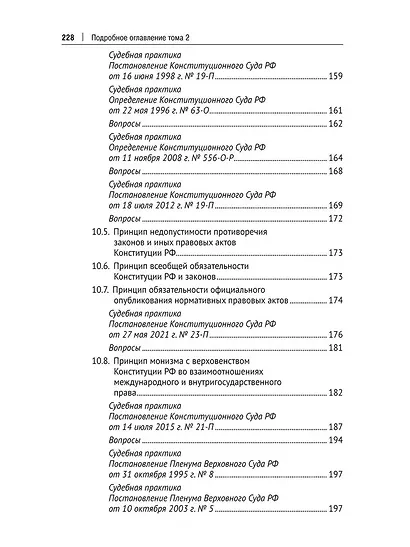 228 | Подробное оглавление тома 2

Судебная практика
Постановление Конституционного Суда РФ
от 16 июня 1998 г. № 19-П 159

Судебная практика
Определение Конституционного Суда РФ
от 22 мая 1996 г. № 63-О 161

Вопросы 162

Судебная практика
Определение Конституционного Суда РФ
от 11 ноября 2008 г. № 556-О-Р 164

Вопросы 168

Судебная практика
Постановление Конституционного Суда РФ
от 18 июля 2012 г. № 19-П 169

Вопросы 172

10.5. Принцип недопустимости противоречия законов и иных правовых актов Конституции РФ 173

10.6. Принцип всеобщей обязательности Конституции РФ и законов 173

10.7. Принцип обязательности официального опубликования нормативных правовых актов 174

Судебная практика
Постановление Конституционного Суда РФ
от 27 мая 2021 г. № 23-П 176

Вопросы 181

10.8. Принцип монизма с верховенством Конституции РФ во взаимоотношениях международного и внутригосударственного права 182

Судебная практика
Постановление Конституционного Суда РФ
от 14 июля 2015 г. № 21-П 187

Вопросы 194

Судебная практика
Постановление Пленума Верховного Суда РФ
от 31 октября 1995 г. № 8 197

Судебная практика
Постановление Пленума Верховного Суда РФ
от 10 октября 2003 г. № 5 197